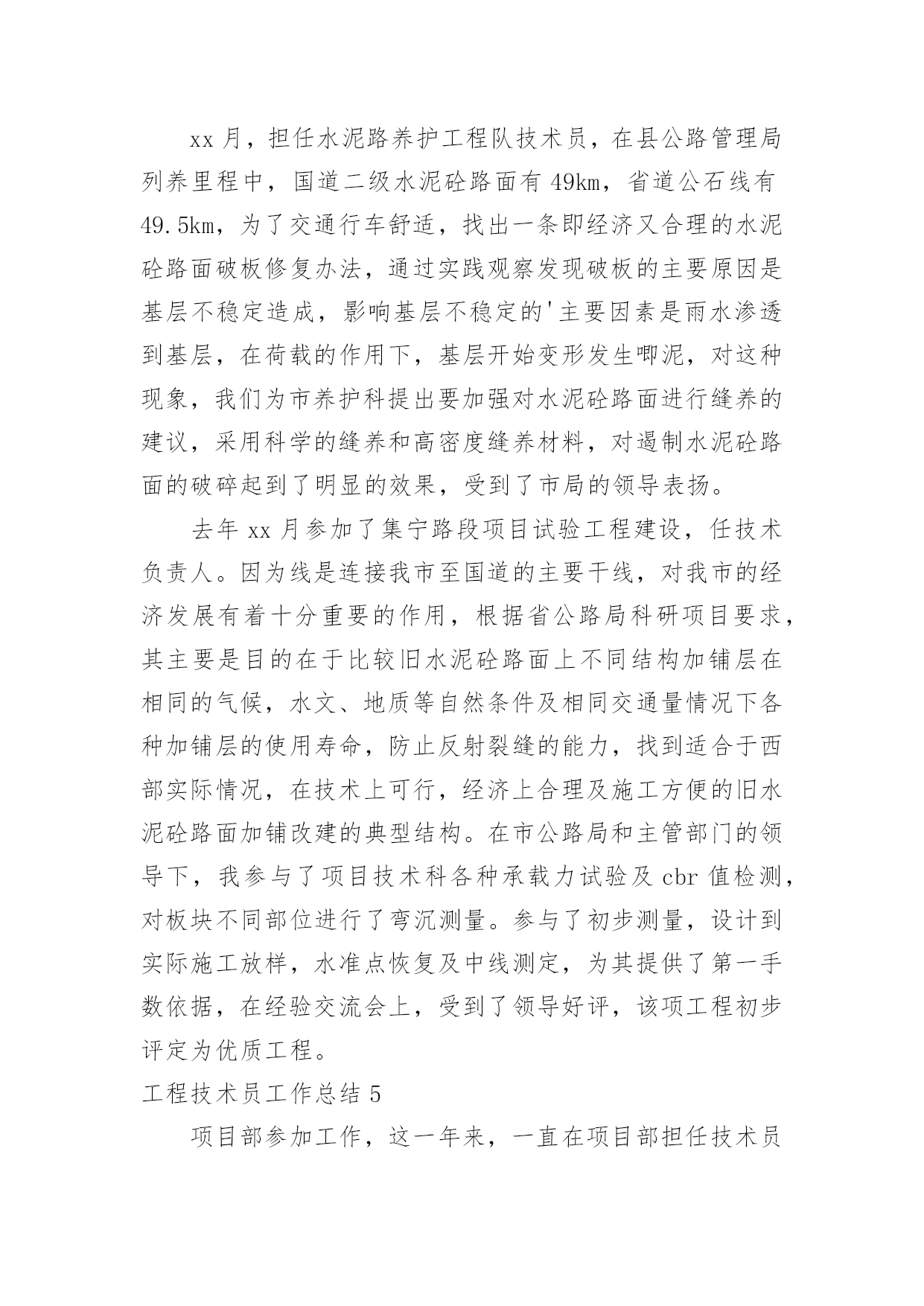 xx 月，担任水泥路养护工程队技术员，在县公路管理局列养里程中，国道二级水泥砼路面有 49km，省道公石线有 49.5km，为了交通行车舒适，找出一条即经济又合理的水泥砼路面破板修复办法，通过实践观察发现破板的主要原因是基层不稳定造成，影响基层不稳定的'主要因素是雨水渗透到基层，在荷载的作用下，基层开始变形发生唧泥，对这种现象，我们为市养护科提出要加强对水泥砼路面进行缝养的建议，采用科学的缝养和高密度缝养材料，对遏制水泥砼路面的破碎起到了明显的效果，受到了市局的领导表扬。

去年 xx 月参加了集宁路段项目试验工程建设，任技术负责人。因为线是连接我市至国道的主要干线，对我市的经济发展有着十分重要的作用，根据省公路局科研项目要求，其主要是目的在于比较旧水泥砼路面上不同结构加铺层在相同的气候，水文、地质等自然条件及相同交通量情况下各种加铺层的使用寿命，防止反射裂缝的能力，找到适合于西部实际情况，在技术上可行，经济上合理及施工方便的旧水泥砼路面加铺改建的典型结构。在市公路局和主管部门的领导下，我参与了项目技术科各种承载力试验及 cbr 值检测，对板块不同部位进行了弯沉测量。参与了初步测量，设计到实际施工放样，水准点恢复及中线测定，为其提供了第一手数依据，在经验交流会上，受到了领导好评，该项工程初步评定为优质工程。

工程技术员工作总结 5

项目部参加工作，这一年来，一直在项目部担任技术员